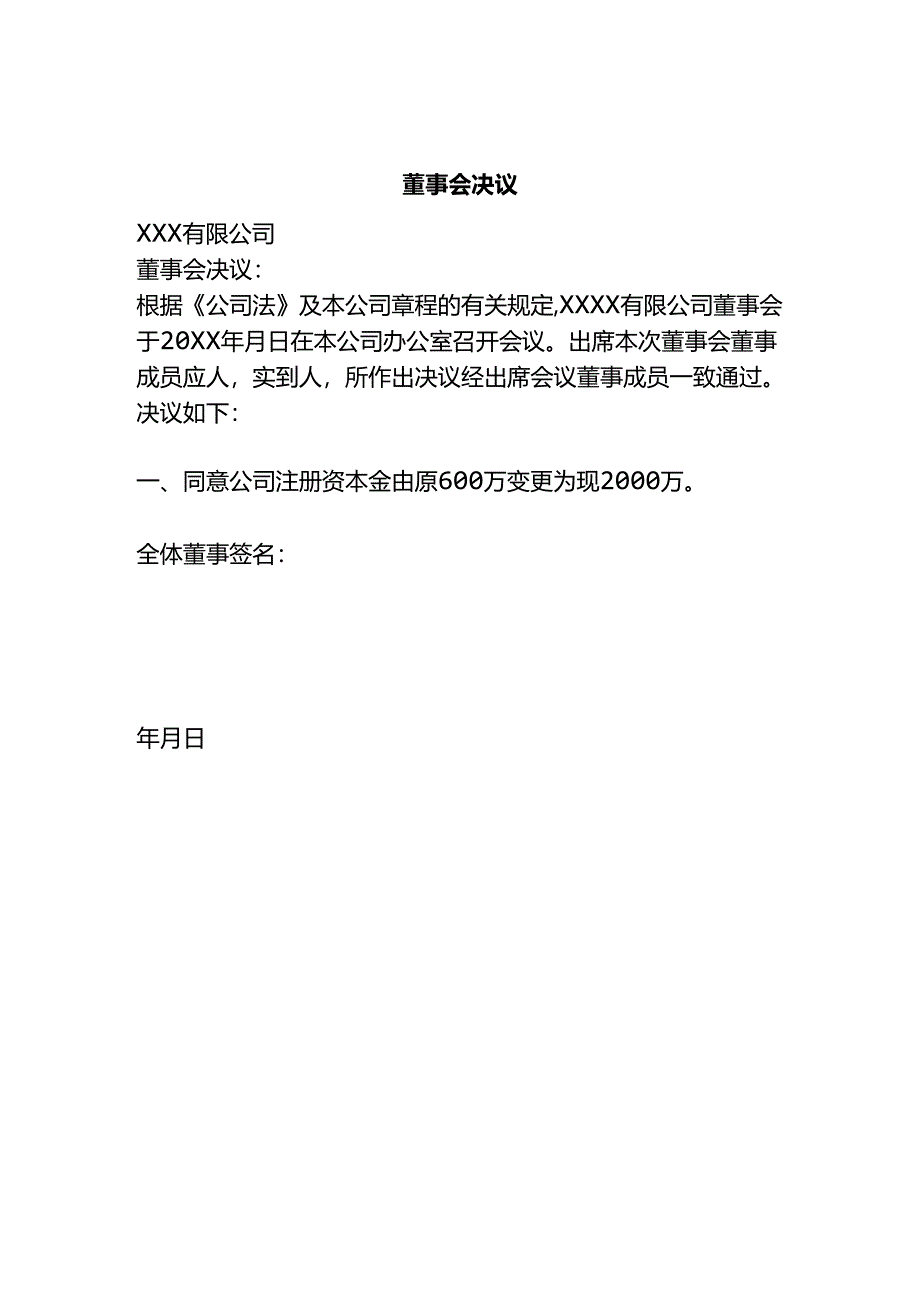 董事会决议

XXX有限公司
董事会决议：
根据《公司法》及本公司章程的有关规定,XXXX有限公司董事会于20XX年月日在本公司办公室召开会议。出席本次董事会董事成员应人，实到人，所作出决议经出席会议董事成员一致通过。决议如下：

一、同意公司注册资本金由原600万变更为现2000万。

全体董事签名：

年月日